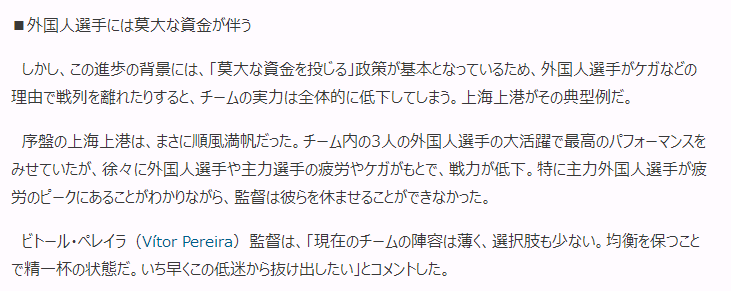 ■外国人選手には莫大な資金が伴う

しかし、この進歩の背景には、「莫大な資金を投じる」政策が基本となっているため、外国人選手がケガなどの理由で戦列を離れたりすると、チームの実力は全体的に低下してしまう。上海上港がその典型例だ。

序盤の上海上港は、まさに順風満帆だった。チーム内の3人の外国人選手の大活躍で最高のパフォーマンスをみせていたが、徐々に外国人選手や主力選手の疲労やケガがもとで、戦力が低下。特に主力外国人選手が疲労のピークにあることがわかりながら、監督は彼らを休ませることができなかった。

ビトール・ペレイラ（Vítor Pereira）監督は、「現在のチームの陣容は薄く、選択肢も少ない。均衡を保つことで精一杯の状態だ。いち早くこの低迷から抜け出したい」とコメントした。